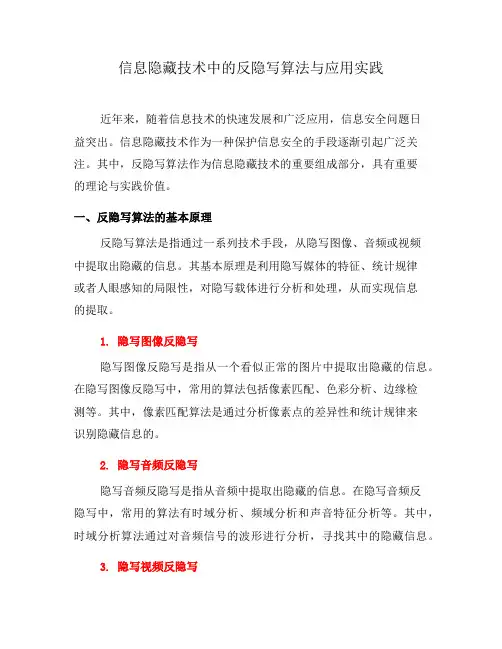 信息隐藏技术中的反隐写算法与应用实践

近年来，随着信息技术的快速发展和广泛应用，信息安全问题日益突出。信息隐藏技术作为一种保护信息安全的手段逐渐引起广泛关注。其中，反隐写算法作为信息隐藏技术的重要组成部分，具有重要的理论与实践价值。

一、反隐写算法的基本原理

反隐写算法是指通过一系列技术手段，从隐写图像、音频或视频中提取出隐藏的信息。其基本原理是利用隐写媒体的特征、统计规律或者人眼感知的局限性，对隐写载体进行分析和处理，从而实现信息的提取。

1. 隐写图像反隐写

隐写图像反隐写是指从一个看似正常的图片中提取出隐藏的信息。在隐写图像反隐写中，常用的算法包括像素匹配、色彩分析、边缘检测等。其中，像素匹配算法是通过分析像素点的差异性和统计规律来识别隐藏信息的。

2. 隐写音频反隐写

隐写音频反隐写是指从音频中提取出隐藏的信息。在隐写音频反隐写中，常用的算法有时域分析、频域分析和声音特征分析等。其中，时域分析算法通过对音频信号的波形进行分析，寻找其中的隐藏信息。

3. 隐写视频反隐写